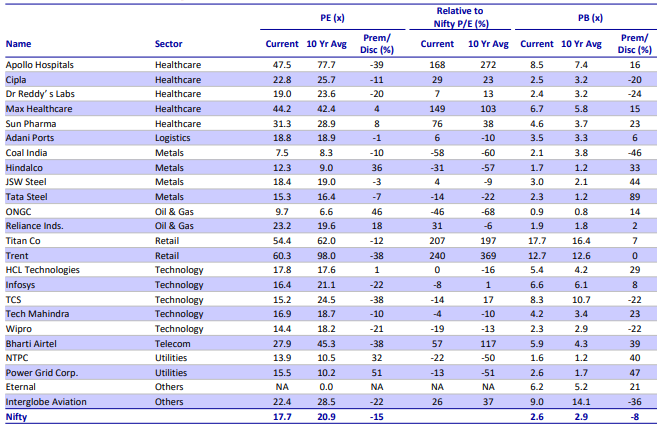 | Name | Sector | PE (x) Current | PE (x) 10 Yr Avg | PE (x) Prem/ Disc (%) | Relative to Nifty P/E (%) Current | Relative to Nifty P/E (%) 10 Yr Avg | PB (x) Current | PB (x) 10 Yr Avg | PB (x) Prem/ Disc (%) |
|---|---|---|---|---|---|---|---|---|---|
| Apollo Hospitals | Healthcare | 47.5 | 77.7 | -39 | 168 | 272 | 8.5 | 7.4 | 16 |
| Cipla | Healthcare | 22.8 | 25.7 | -11 | 29 | 23 | 2.5 | 3.2 | -20 |
| Dr Reddy' s Labs | Healthcare | 19.0 | 23.6 | -20 | 7 | 13 | 2.4 | 3.2 | -24 |
| Max Healthcare | Healthcare | 44.2 | 42.4 | 4 | 149 | 103 | 6.7 | 5.8 | 15 |
| Sun Pharma | Healthcare | 31.3 | 28.9 | 8 | 76 | 38 | 4.6 | 3.7 | 23 |
| Adani Ports | Logistics | 18.8 | 18.9 | -1 | 6 | -10 | 3.5 | 3.3 | 6 |
| Coal India | Metals | 7.5 | 8.3 | -10 | -58 | -60 | 2.1 | 3.8 | -46 |
| Hindalco | Metals | 12.3 | 9.0 | 36 | -31 | -57 | 1.7 | 1.2 | 33 |
| JSW Steel | Metals | 18.4 | 19.0 | -3 | 4 | -9 | 3.0 | 2.1 | 44 |
| Tata Steel | Metals | 15.3 | 16.4 | -7 | -14 | -22 | 2.3 | 1.2 | 89 |
| ONGC | Oil & Gas | 9.7 | 6.6 | 46 | -46 | -68 | 0.9 | 0.8 | 14 |
| Reliance Inds. | Oil & Gas | 23.2 | 19.6 | 18 | 31 | -6 | 1.9 | 1.8 | 2 |
| Titan Co | Retail | 54.4 | 62.0 | -12 | 207 | 197 | 17.7 | 16.4 | 7 |
| Trent | Retail | 60.3 | 98.0 | -38 | 240 | 369 | 12.7 | 12.6 | 0 |
| HCL Technologies | Technology | 17.8 | 17.6 | 1 | 0 | -16 | 5.4 | 4.2 | 29 |
| Infosys | Technology | 16.4 | 21.1 | -22 | -8 | 1 | 6.6 | 6.1 | 8 |
| TCS | Technology | 15.2 | 24.5 | -38 | -14 | 17 | 8.3 | 10.7 | -22 |
| Tech Mahindra | Technology | 16.9 | 18.7 | -10 | -4 | -10 | 4.2 | 3.4 | 23 |
| Wipro | Technology | 14.4 | 18.2 | -21 | -19 | -13 | 2.3 | 2.9 | -22 |
| Bharti Airtel | Telecom | 27.9 | 45.3 | -38 | 57 | 117 | 5.9 | 4.3 | 39 |
| NTPC | Utilities | 13.9 | 10.5 | 32 | -22 | -50 | 1.6 | 1.2 | 40 |
| Power Grid Corp. | Utilities | 15.5 | 10.2 | 51 | -13 | -51 | 2.6 | 1.7 | 47 |
| Eternal | Others | NA | 0.0 | NA | NA | NA | 6.2 | 5.2 | 21 |
| Interglobe Aviation | Others | 22.4 | 28.5 | -22 | 26 | 37 | 9.0 | 14.1 | -36 |
| Nifty | | 17.7 | 20.9 | -15 | | | 2.6 | 2.9 | -8 |